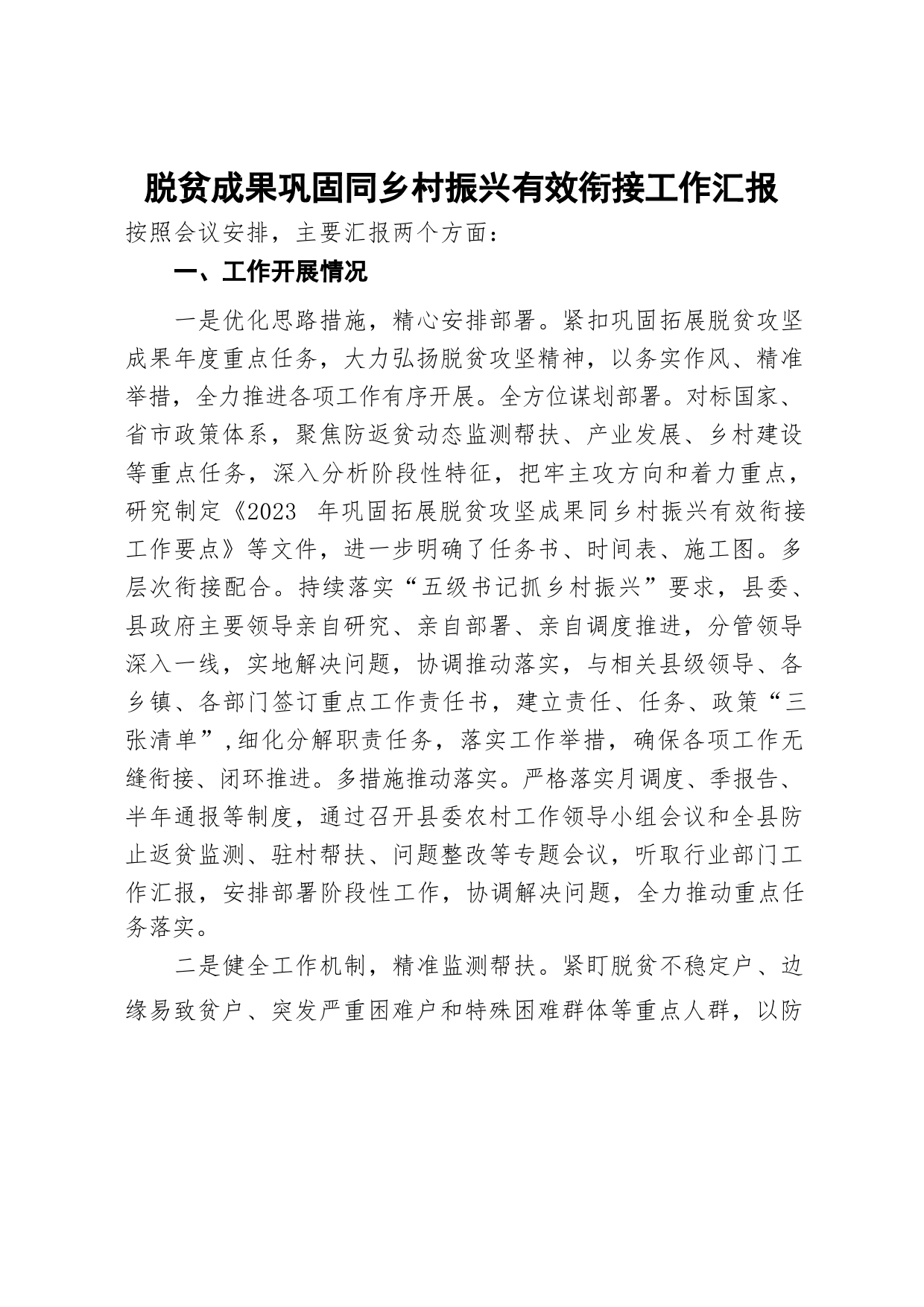 脱贫成果巩固同乡村振兴有效衔接工作汇报

按照会议安排，主要汇报两个方面：

一、工作开展情况

一是优化思路措施，精心安排部署。紧扣巩固拓展脱贫攻坚成果年度重点任务，大力弘扬脱贫攻坚精神，以务实作风、精准举措，全力推进各项工作有序开展。全方位谋划部署。对标国家、省市政策体系，聚焦防返贫动态监测帮扶、产业发展、乡村建设等重点任务，深入分析阶段性特征，把牢主攻方向和着力重点，研究制定《2023 年巩固拓展脱贫攻坚成果同乡村振兴有效衔接工作要点》等文件，进一步明确了任务书、时间表、施工图。多层次衔接配合。持续落实“五级书记抓乡村振兴”要求，县委、县政府主要领导亲自研究、亲自部署、亲自调度推进，分管领导深入一线，实地解决问题，协调推动落实，与相关县级领导、各乡镇、各部门签订重点工作责任书，建立责任、任务、政策“三张清单”，细化分解职责任务，落实工作举措，确保各项工作无缝衔接、闭环推进。多措施推动落实。严格落实月调度、季报告、半年通报等制度，通过召开县委农村工作领导小组会议和全县防止返贫监测、驻村帮扶、问题整改等专题会议，听取行业部门工作汇报，安排部署阶段性工作，协调解决问题，全力推动重点任务落实。

二是健全工作机制，精准监测帮扶。紧盯脱贫不稳定户、边缘易致贫户、突发严重困难户和特殊困难群体等重点人群，以防